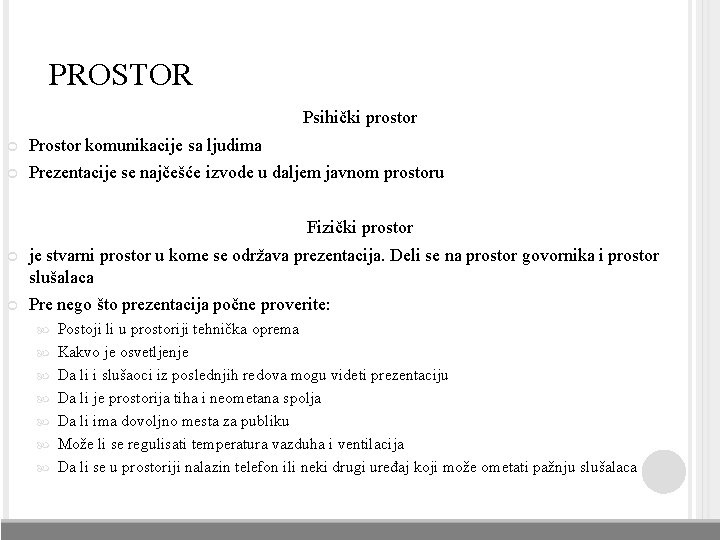 PROSTOR

Psihički prostor

Prostor komunikacije sa ljudima

Prezentacije se najčešće izvode u daljem javnom prostoru

Fizički prostor

je stvarni prostor u kome se održava prezentacija. Deli se na prostor govornika i prostor slušalaca

Pre nego što prezentacija počne proverite:

Postoji li u prostoriji tehnička oprema

Kakvo je osvetljenje

Da li i slušaoci iz poslednjih redova mogu videti prezentaciju

Da li je prostorija tiha i neometana spolja

Da li ima dovoljno mesta za publiku

Može li se regulisati temperatura vazduha i ventilacija

Da li se u prostoriji nalazin telefon ili neki drugi uređaj koji može ometati pažnju slušalaca